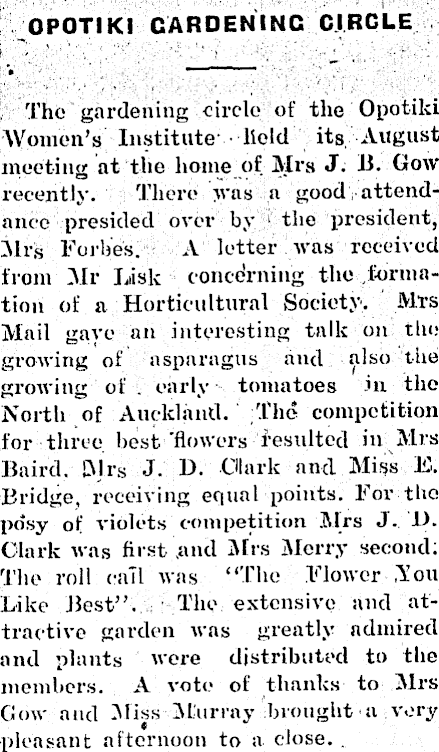 OPOTIKI GARDENING CIRCLE

The gardening circle of the Opotiki Women's Institute held its August meeting at the home of Mrs J. B. Gow recently. There was a good attendance presided over by the president, Mrs Forbes. A letter was received from Mr Lisk concerning the formation of a Horticultural Society. Mrs Mail gave an interesting talk on the growing of asparagus and also the growing of early tomatoes in the North of Auckland. The competition for three best flowers resulted in Mrs Baird, Mrs J. D. Clark and Miss E. Bridge, receiving equal points. For the posy of violets competition Mrs J. D. Clark was first and Mrs Merry second. The roll call was "The Flower You Like Best". The extensive and attractive garden was greatly admired and plants were distributed to the members. A vote of thanks to Mrs Gow and Miss Murray brought a very pleasant afternoon to a close.